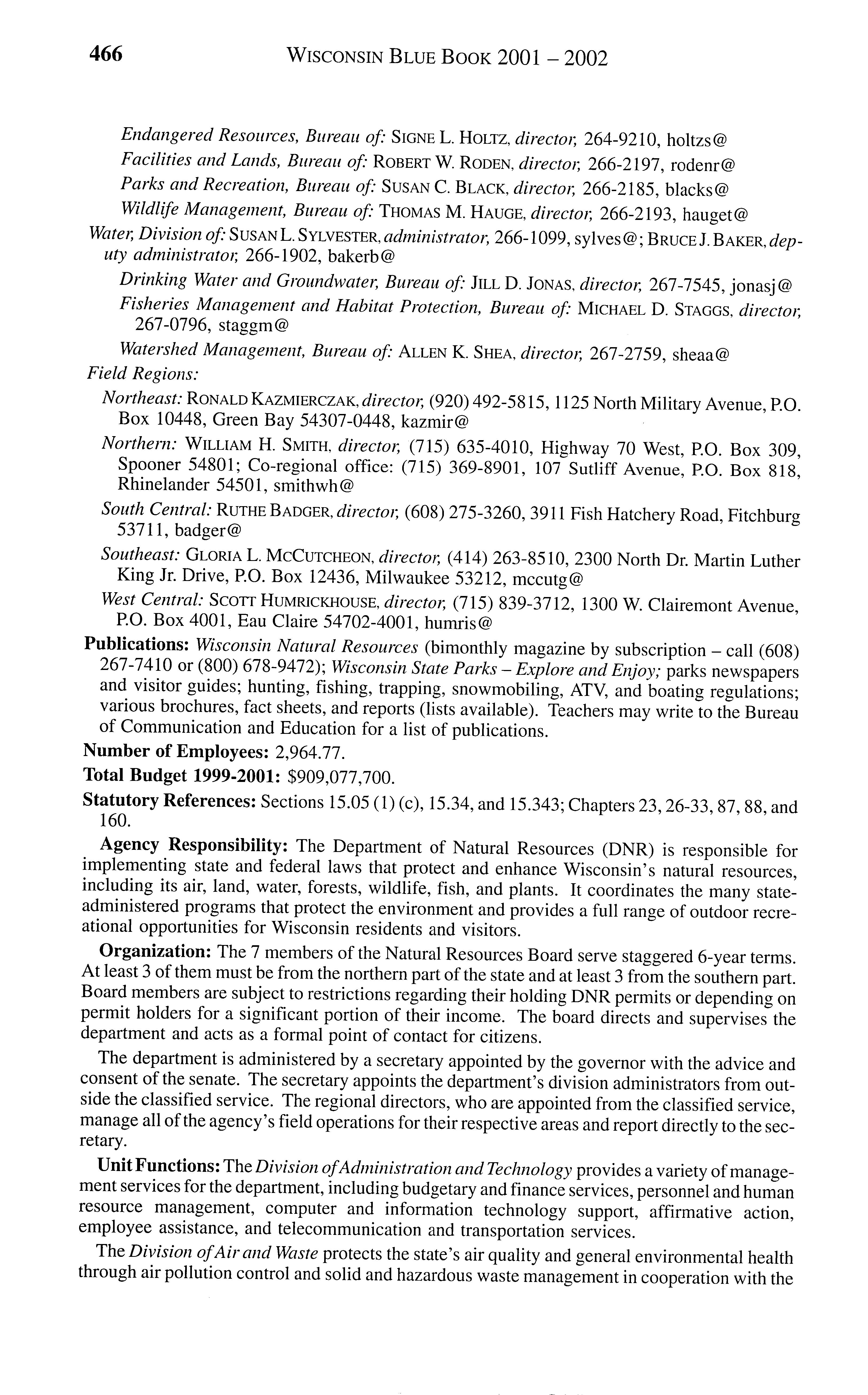 466 WISCONSIN BLUE BOOK 2001 – 2002

Endangered Resources, Bureau of: SIGNE L. HOLTZ, director, 264-9210, holtzs@

Facilities and Lands, Bureau of: ROBERT W. RODEN, director, 266-2197, rodenr@

Parks and Recreation, Bureau of: SUSAN C. BLACK, director, 266-2185, blacks@

Wildlife Management, Bureau of: THOMAS M. HAUGE, director, 266-2193, hauget@

Water, Division of: SUSAN L. SYLVESTER, administrator, 266-1099, sylves@; BRUCE J. BAKER, deputy administrator, 266-1902, bakerb@

Drinking Water and Groundwater, Bureau of: JILL D. JONAS, director, 267-7545, jonasj@

Fisheries Management and Habitat Protection, Bureau of: MICHAEL D. STAGGS, director, 267-0796, staggm@

Watershed Management, Bureau of: ALLEN K. SHEA, director, 267-2759, sheaa@

Field Regions:

Northeast: RONALD KAZMIERCZAK, director, (920) 492-5815, 1125 North Military Avenue, P.O. Box 10448, Green Bay 54307-0448, kazmir@

Northern: WILLIAM H. SMITH, director, (715) 635-4010, Highway 70 West, P.O. Box 309, Spooner 54801; Co-regional office: (715) 369-8901, 107 Sutliff Avenue, P.O. Box 818, Rhinelander 54501, smithwh@

South Central: RUTHE BADGER, director, (608) 275-3260, 3911 Fish Hatchery Road, Fitchburg 53711, badger@

Southeast: GLORIA L. MCCUTCHEON, director, (414) 263-8510, 2300 North Dr. Martin Luther King Jr. Drive, P.O. Box 12436, Milwaukee 53212, mccutg@

West Central: SCOTT HUMRICKHOUSE, director, (715) 839-3712, 1300 W. Clairemont Avenue, P.O. Box 4001, Eau Claire 54702-4001, humris@

Publications: Wisconsin Natural Resources (bimonthly magazine by subscription – call (608) 267-7410 or (800) 678-9472); Wisconsin State Parks – Explore and Enjoy; parks newspapers and visitor guides; hunting, fishing, trapping, snowmobiling, ATV, and boating regulations; various brochures, fact sheets, and reports (lists available). Teachers may write to the Bureau of Communication and Education for a list of publications.

Number of Employees: 2,964.77.

Total Budget 1999-2001: $909,077,700.

Statutory References: Sections 15.05 (1) (c), 15.34, and 15.343; Chapters 23, 26-33, 87, 88, and 160.

Agency Responsibility: The Department of Natural Resources (DNR) is responsible for implementing state and federal laws that protect and enhance Wisconsin's natural resources, including its air, land, water, forests, wildlife, fish, and plants. It coordinates the many state-administered programs that protect the environment and provides a full range of outdoor recreational opportunities for Wisconsin residents and visitors.

Organization: The 7 members of the Natural Resources Board serve staggered 6-year terms. At least 3 of them must be from the northern part of the state and at least 3 from the southern part. Board members are subject to restrictions regarding their holding DNR permits or depending on permit holders for a significant portion of their income. The board directs and supervises the department and acts as a formal point of contact for citizens.

The department is administered by a secretary appointed by the governor with the advice and consent of the senate. The secretary appoints the department's division administrators from outside the classified service. The regional directors, who are appointed from the classified service, manage all of the agency's field operations for their respective areas and report directly to the secretary.

Unit Functions: The Division of Administration and Technology provides a variety of management services for the department, including budgetary and finance services, personnel and human resource management, computer and information technology support, affirmative action, employee assistance, and telecommunication and transportation services.

The Division of Air and Waste protects the state's air quality and general environmental health through air pollution control and solid and hazardous waste management in cooperation with the